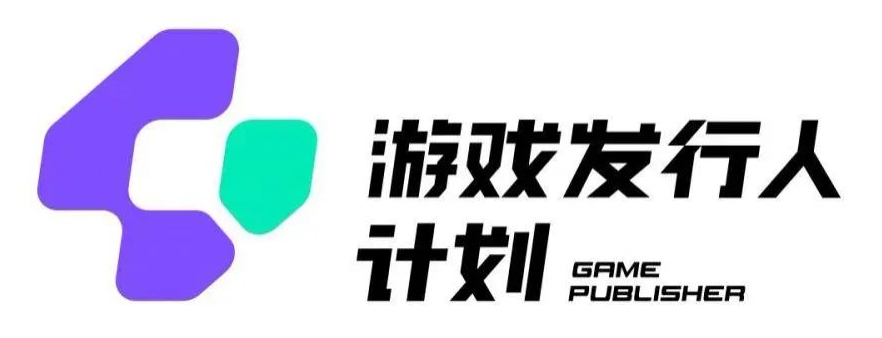 游戏发行人
计划 GAME PUBLISHER